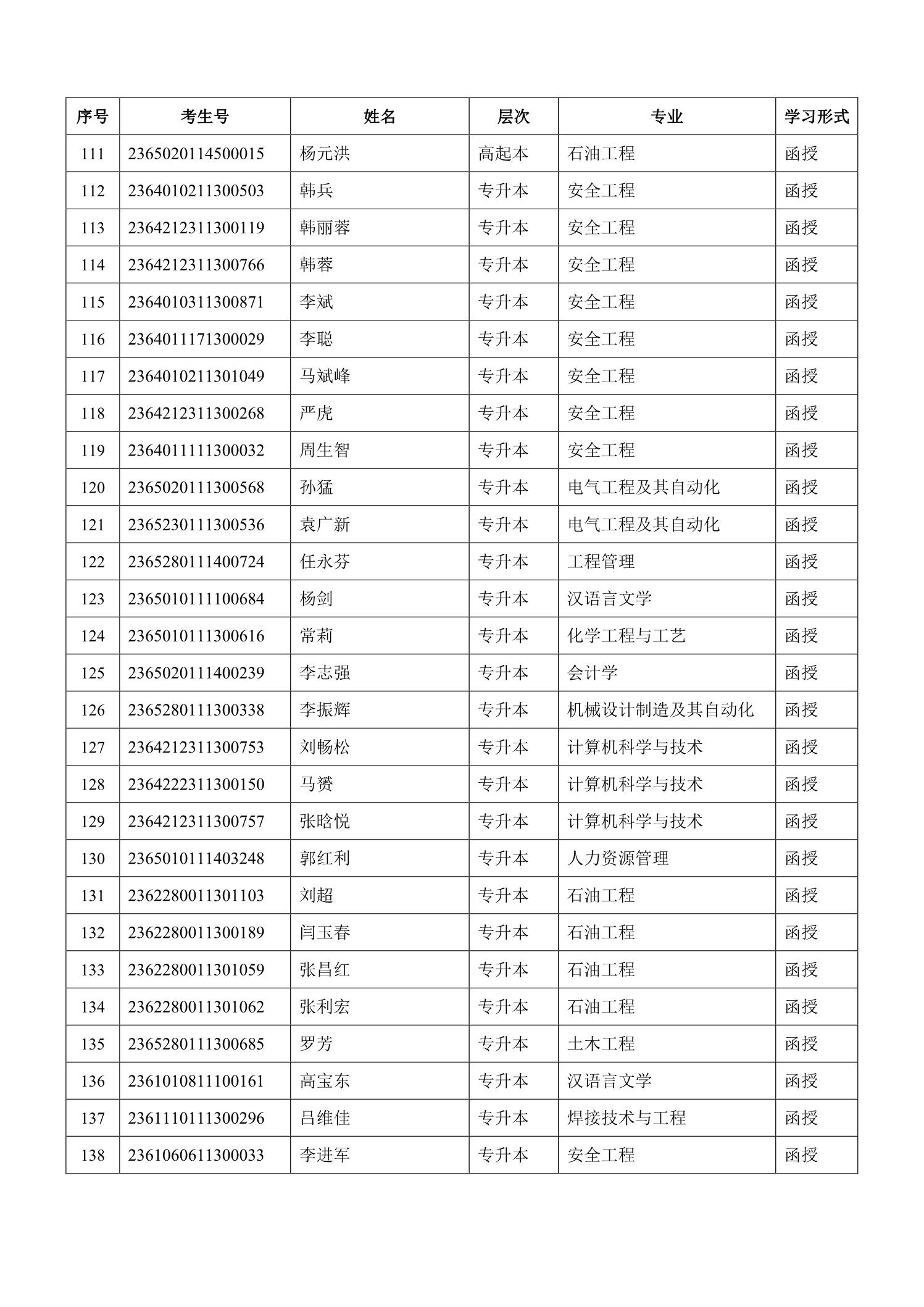 | 序号 | 考生号 | 姓名 | 层次 | 专业 | 学习形式 |
|---|---|---|---|---|---|
| 111 | 2365020114500015 | 杨元洪 | 高起本 | 石油工程 | 函授 |
| 112 | 2364010211300503 | 韩兵 | 专升本 | 安全工程 | 函授 |
| 113 | 2364212311300119 | 韩丽蓉 | 专升本 | 安全工程 | 函授 |
| 114 | 2364212311300766 | 韩蓉 | 专升本 | 安全工程 | 函授 |
| 115 | 2364010311300871 | 李斌 | 专升本 | 安全工程 | 函授 |
| 116 | 2364011171300029 | 李聪 | 专升本 | 安全工程 | 函授 |
| 117 | 2364010211301049 | 马斌峰 | 专升本 | 安全工程 | 函授 |
| 118 | 2364212311300268 | 严虎 | 专升本 | 安全工程 | 函授 |
| 119 | 2364011111300032 | 周生智 | 专升本 | 安全工程 | 函授 |
| 120 | 2365020111300568 | 孙猛 | 专升本 | 电气工程及其自动化 | 函授 |
| 121 | 2365230111300536 | 袁广新 | 专升本 | 电气工程及其自动化 | 函授 |
| 122 | 2365280111400724 | 任永芬 | 专升本 | 工程管理 | 函授 |
| 123 | 2365010111100684 | 杨剑 | 专升本 | 汉语言文学 | 函授 |
| 124 | 2365010111300616 | 常莉 | 专升本 | 化学工程与工艺 | 函授 |
| 125 | 2365020111400239 | 李志强 | 专升本 | 会计学 | 函授 |
| 126 | 2365280111300338 | 李振辉 | 专升本 | 机械设计制造及其自动化 | 函授 |
| 127 | 2364212311300753 | 刘畅松 | 专升本 | 计算机科学与技术 | 函授 |
| 128 | 2364222311300150 | 马赟 | 专升本 | 计算机科学与技术 | 函授 |
| 129 | 2364212311300757 | 张晗悦 | 专升本 | 计算机科学与技术 | 函授 |
| 130 | 2365010111403248 | 郭红利 | 专升本 | 人力资源管理 | 函授 |
| 131 | 2362280011301103 | 刘超 | 专升本 | 石油工程 | 函授 |
| 132 | 2362280011300189 | 闫玉春 | 专升本 | 石油工程 | 函授 |
| 133 | 2362280011301059 | 张昌红 | 专升本 | 石油工程 | 函授 |
| 134 | 2362280011301062 | 张利宏 | 专升本 | 石油工程 | 函授 |
| 135 | 2365280111300685 | 罗芳 | 专升本 | 土木工程 | 函授 |
| 136 | 2361010811100161 | 高宝东 | 专升本 | 汉语言文学 | 函授 |
| 137 | 2361110111300296 | 吕维佳 | 专升本 | 焊接技术与工程 | 函授 |
| 138 | 2361060611300033 | 李进军 | 专升本 | 安全工程 | 函授 |